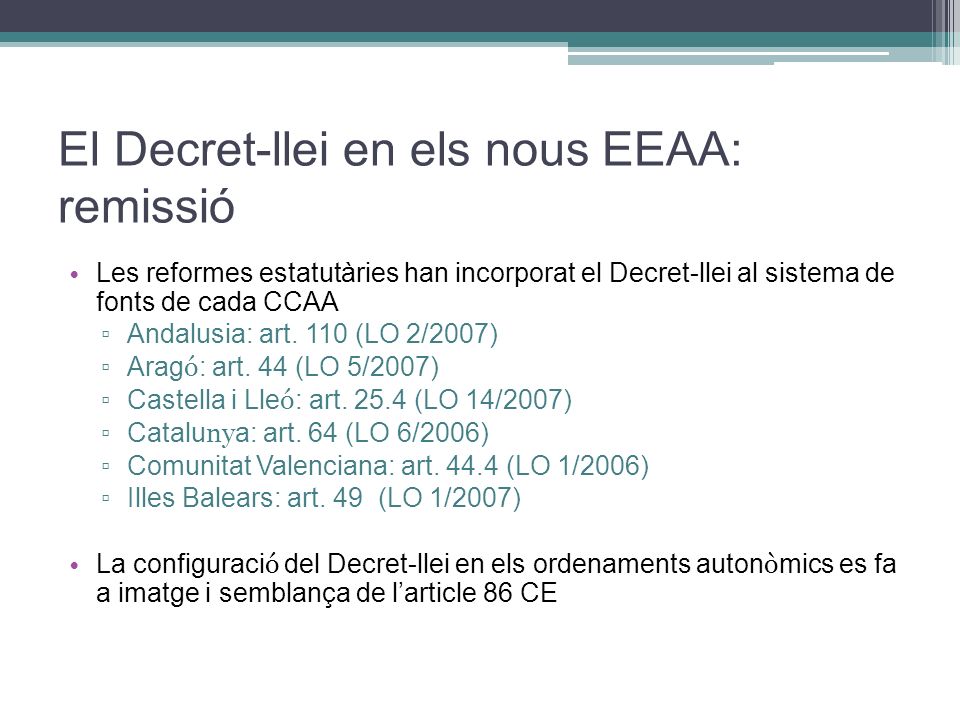 El Decret-llei en els nous EEAA: remissió

• Les reformes estatutàries han incorporat el Decret-llei al sistema de fonts de cada CCAA
 ▫ Andalusia: art. 110 (LO 2/2007)
 ▫ Aragó: art. 44 (LO 5/2007)
 ▫ Castella i Lleó: art. 25.4 (LO 14/2007)
 ▫ Catalunya: art. 64 (LO 6/2006)
 ▫ Comunitat Valenciana: art. 44.4 (LO 1/2006)
 ▫ Illes Balears: art. 49 (LO 1/2007)

• La configuració del Decret-llei en els ordenaments autonòmics es fa a imatge i semblança de l'article 86 CE